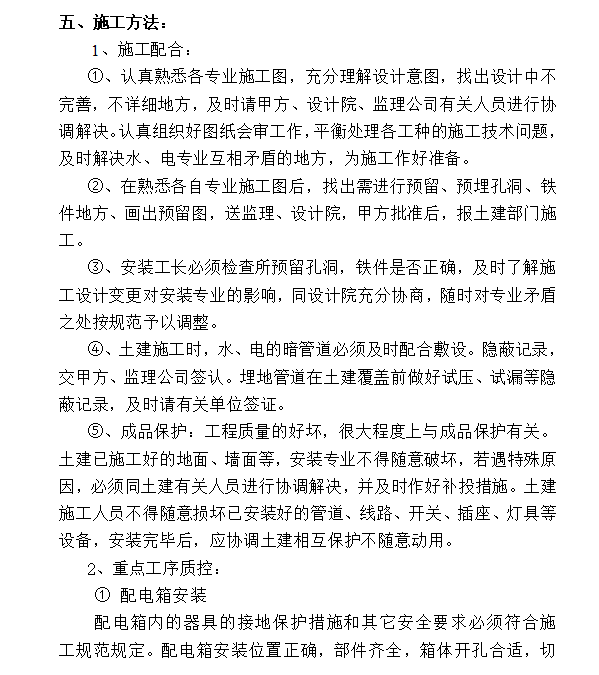 五、施工方法：

1、施工配合：

①、认真熟悉各专业施工图，充分理解设计意图，找出设计中不完善，不详细地方，及时请甲方、设计院、监理公司有关人员进行协调解决。认真组织好图纸会审工作，平衡处理各工种的施工技术问题，及时解决水、电专业互相矛盾的地方，为施工作好准备。

②、在熟悉各自专业施工图后，找出需进行预留、预埋孔洞、铁件地方、画出预留图，送监理、设计院，甲方批准后，报土建部门施工。

③、安装工长必须检查所预留孔洞，铁件是否正确，及时了解施工设计变更对安装专业的影响，同设计院充分协商，随时对专业矛盾之处按规范予以调整。

④、土建施工时，水、电的暗管道必须及时配合敷设。隐蔽记录，交甲方、监理公司签认。埋地管道在土建覆盖前做好试压、试漏等隐蔽记录，及时请有关单位签证。

⑤、成品保护：工程质量的好坏，很大程度上与成品保护有关。土建已施工好的地面、墙面等，安装专业不得随意破坏，若遇特殊原因，必须同土建有关人员进行协调解决，并及时作好补投措施。土建施工人员不得随意损坏已安装好的管道、线路、开关、插座、灯具等设备，安装完毕后，应协调土建相互保护不随意动用。

2、重点工序质控：

① 配电箱安装

配电箱内的器具的接地保护措施和其它安全要求必须符合施工规范规定。配电箱安装位置正确，部件齐全，箱体开孔合适，切